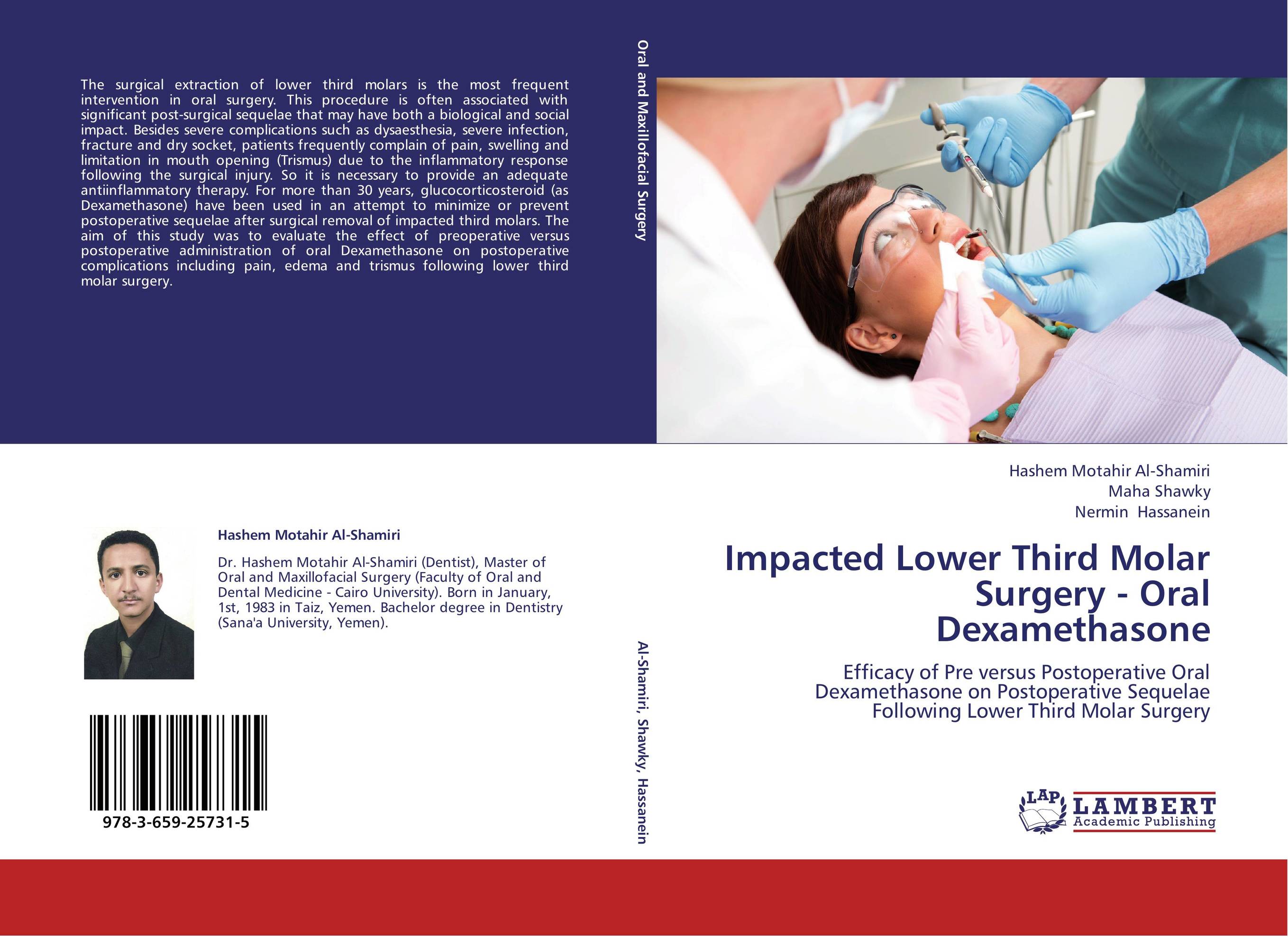 The surgical extraction of lower third molars is the most frequent intervention in oral surgery. This procedure is often associated with significant post-surgical sequelae that may have both a biological and social impact. Besides severe complications such as dysaesthesia, severe infection, fracture and dry socket, patients frequently complain of pain, swelling and limitation in mouth opening (Trismus) due to the inflammatory response following the surgical injury. So it is necessary to provide an adequate antiinflammatory therapy. For more than 30 years, glucocorticosteroid (as Dexamethasone) have been used in an attempt to minimize or prevent postoperative sequelae after surgical removal of impacted third molars. The aim of this study was to evaluate the effect of preoperative versus postoperative administration of oral Dexamethasone on postoperative complications including pain, edema and trismus following lower third molar surgery.

Hashem Motahir Al-Shamiri

Dr. Hashem Motahir Al-Shamiri (Dentist), Master of Oral and Maxillofacial Surgery (Faculty of Oral and Dental Medicine - Cairo University). Born in January, 1st, 1983 in Taiz, Yemen. Bachelor degree in Dentistry (Sana'a University, Yemen).

978-3-659-25731-5

Oral and Maxillofacial Surgery

Al-Shamiri, Shawky, Hassanein

Hashem Motahir Al-Shamiri
Maha Shawky
Nermin Hassanein

Impacted Lower Third Molar Surgery - Oral Dexamethasone

Efficacy of Pre versus Postoperative Oral Dexamethasone on Postoperative Sequelae Following Lower Third Molar Surgery

LAP LAMBERT Academic Publishing